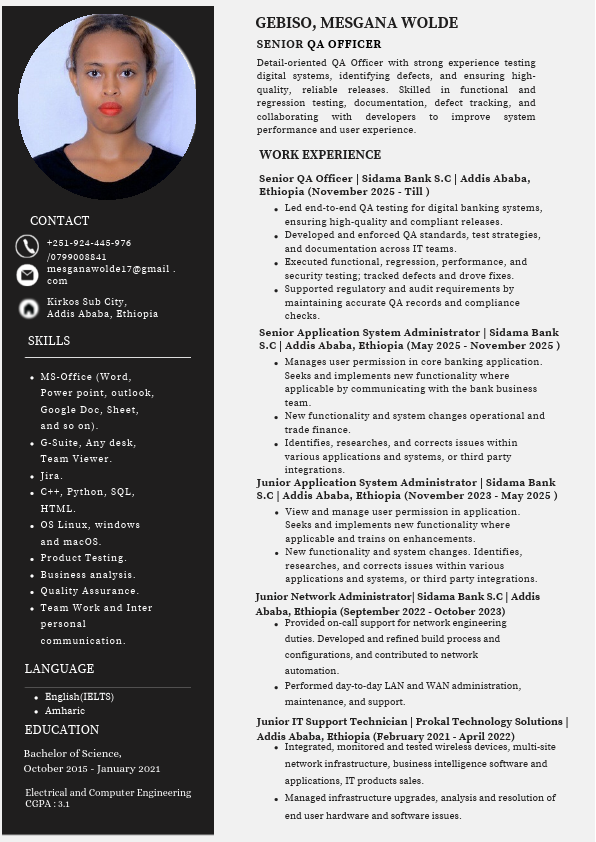 CONTACT

+251-924-445-976 /0799008841

mesganawolde17@gmail . com

Kirkos Sub City, Addis Ababa, Ethiopia

SKILLS

- MS-Office (Word, Power point, outlook, Google Doc, Sheet, and so on).
- G-Suite, Any desk, Team Viewer.
- Jira.
- C++, Python, SQL, HTML.
- OS Linux, windows and macOS.
- Product Testing.
- Business analysis.
- Quality Assurance.
- Team Work and Inter personal communication.

LANGUAGE

- English(IELTS)
- Amharic

EDUCATION

Bachelor of Science, October 2015 - January 2021

Electrical and Computer Engineering CGPA : 3.1

GEBISO, MESGANA WOLDE

SENIOR QA OFFICER

Detail-oriented QA Officer with strong experience testing digital systems, identifying defects, and ensuring high-quality, reliable releases. Skilled in functional and regression testing, documentation, defect tracking, and collaborating with developers to improve system performance and user experience.

WORK EXPERIENCE

Senior QA Officer | Sidama Bank S.C | Addis Ababa, Ethiopia (November 2025 - Till )

- Led end-to-end QA testing for digital banking systems, ensuring high-quality and compliant releases.
- Developed and enforced QA standards, test strategies, and documentation across IT teams.
- Executed functional, regression, performance, and security testing; tracked defects and drove fixes.
- Supported regulatory and audit requirements by maintaining accurate QA records and compliance checks.

Senior Application System Administrator | Sidama Bank S.C | Addis Ababa, Ethiopia (May 2025 - November 2025 )

- Manages user permission in core banking application. Seeks and implements new functionality where applicable by communicating with the bank business team.
- New functionality and system changes operational and trade finance.
- Identifies, researches, and corrects issues within various applications and systems, or third party integrations.

Junior Application System Administrator | Sidama Bank S.C | Addis Ababa, Ethiopia (November 2023 - May 2025 )

- View and manage user permission in application. Seeks and implements new functionality where applicable and trains on enhancements.
- New functionality and system changes. Identifies, researches, and corrects issues within various applications and systems, or third party integrations.

Junior Network Administrator| Sidama Bank S.C | Addis Ababa, Ethiopia (September 2022 - October 2023)

- Provided on-call support for network engineering duties. Developed and refined build process and configurations, and contributed to network automation.
- Performed day-to-day LAN and WAN administration, maintenance, and support.

Junior IT Support Technician | Prokal Technology Solutions | Addis Ababa, Ethiopia (February 2021 - April 2022)

- Integrated, monitored and tested wireless devices, multi-site network infrastructure, business intelligence software and applications, IT products sales.
- Managed infrastructure upgrades, analysis and resolution of end user hardware and software issues.